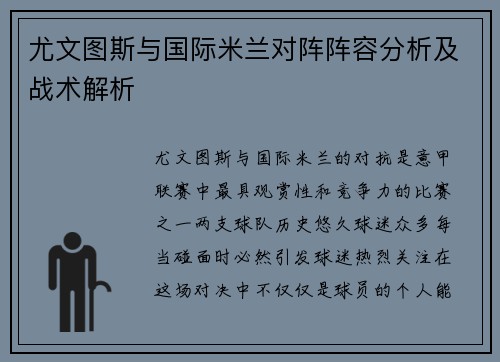 尤文图斯与国际米兰对阵阵容分析及战术解析

尤文图斯与国际米兰的对抗是意甲联赛中最具观赏性和竞争力的比赛之一两支球队历史悠久球迷众多每当碰面时必然引发球迷热烈关注在这场对决中不仅仅是球员的个人能